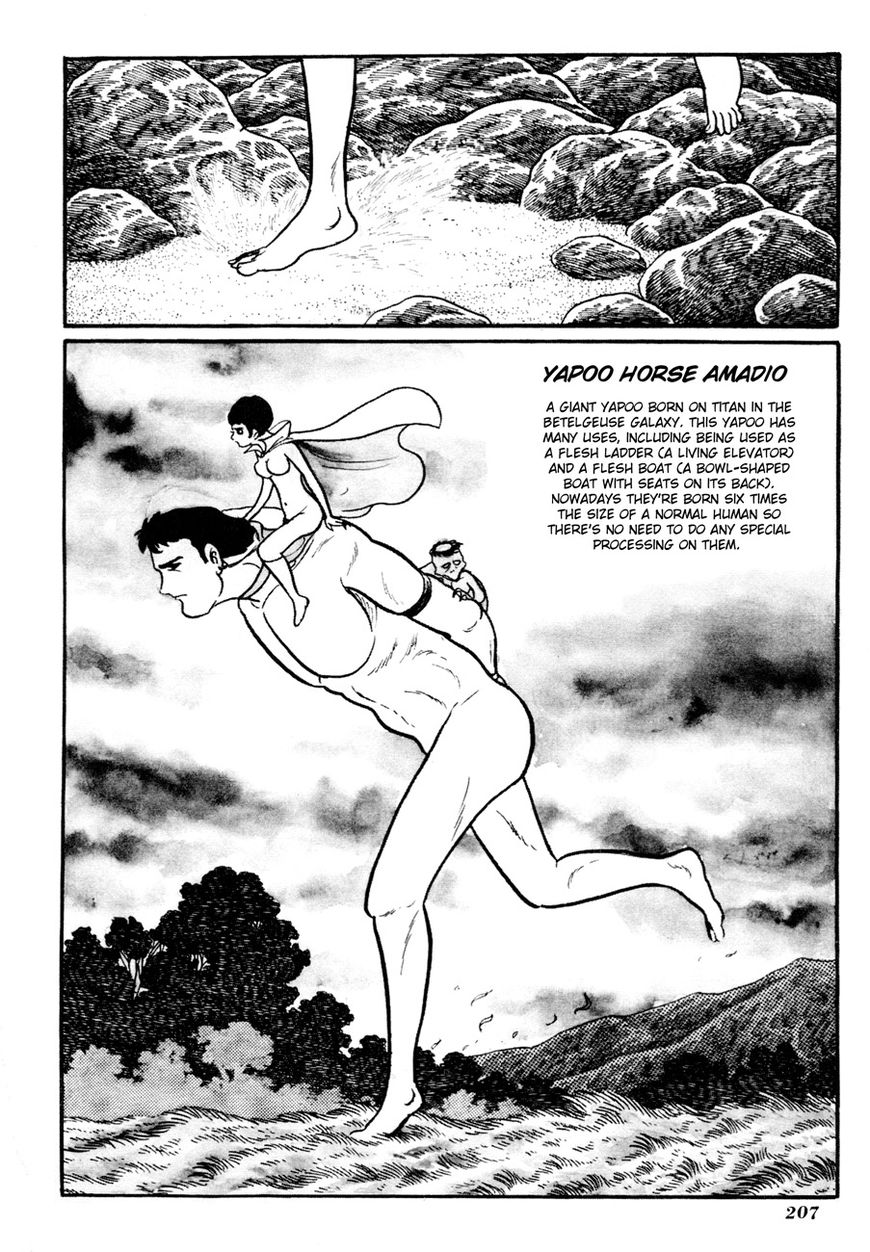 YAPOO HORSE AMADIO

A GIANT YAPOO BORN ON TITAN IN THE BETELGEUSE GALAXY. THIS YAPOO HAS MANY USES, INCLUDING BEING USED AS A FLESH LADDER (A LIVING ELEVATOR) AND A FLESH BOAT (A BOWL-SHAPED BOAT WITH SEATS ON ITS BACK). NOWADAYS THEY'RE BORN SIX TIMES THE SIZE OF A NORMAL HUMAN SO THERE'S NO NEED TO DO ANY SPECIAL PROCESSING ON THEM.

207